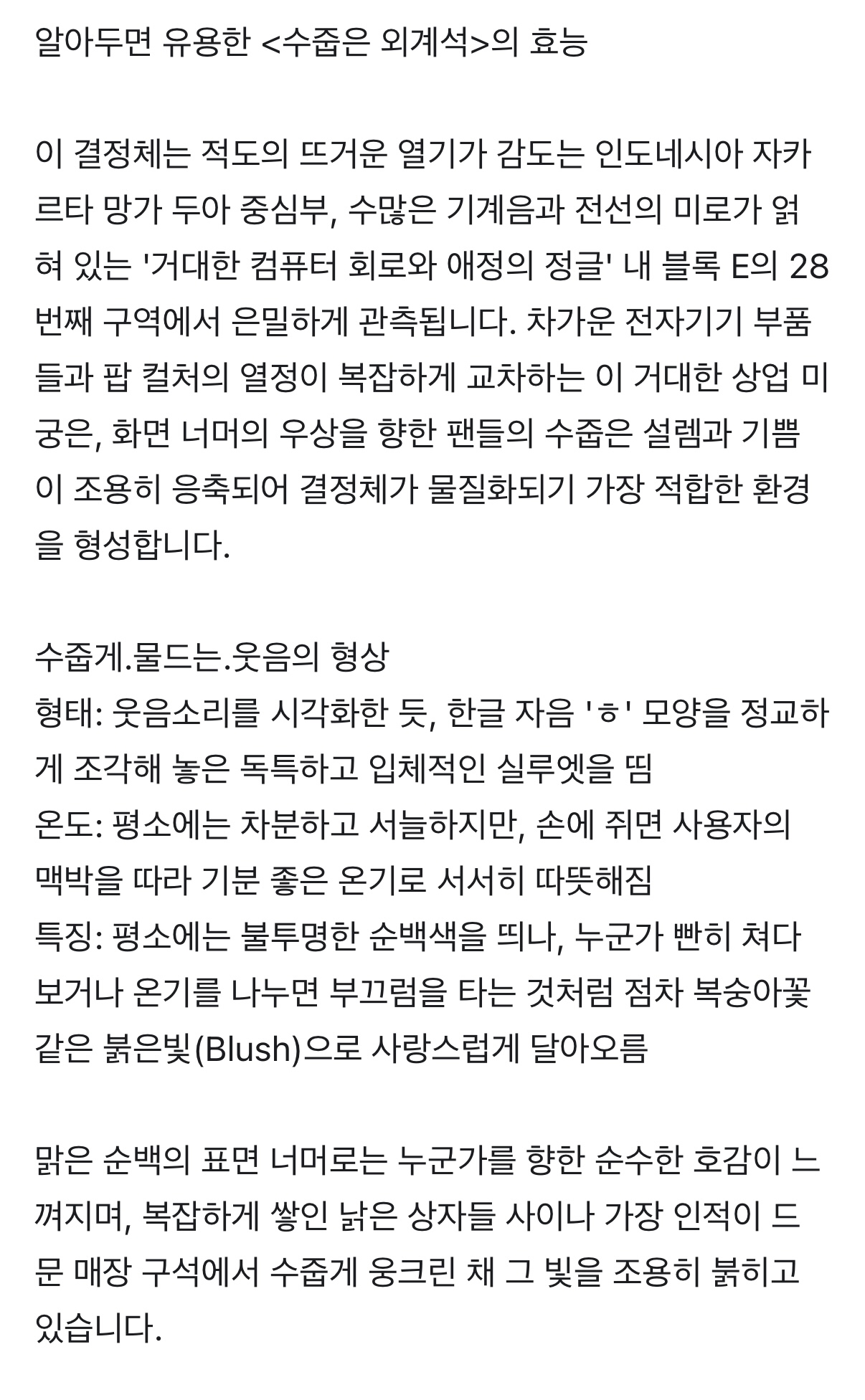 알아두면 유용한 <수줍은 외계석>의 효능

이 결정체는 적도의 뜨거운 열기가 감도는 인도네시아 자카르타 망가 두아 중심부, 수많은 기계음과 전선의 미로가 얽혀 있는 '거대한 컴퓨터 회로와 애정의 정글' 내 블록 E의 28번째 구역에서 은밀하게 관측됩니다. 차가운 전자기기 부품들과 팝 컬처의 열정이 복잡하게 교차하는 이 거대한 상업 미궁은, 화면 너머의 우상을 향한 팬들의 수줍은 설렘과 기쁨이 조용히 응축되어 결정체가 물질화되기 가장 적합한 환경을 형성합니다.

수줍게.물드는.웃음의 형상
형태: 웃음소리를 시각화한 듯, 한글 자음 'ㅎ' 모양을 정교하게 조각해 놓은 독특하고 입체적인 실루엣을 띰
온도: 평소에는 차분하고 서늘하지만, 손에 쥐면 사용자의 맥박을 따라 기분 좋은 온기로 서서히 따뜻해짐
특징: 평소에는 불투명한 순백색을 띄나, 누군가 빤히 쳐다보거나 온기를 나누면 부끄럼을 타는 것처럼 점차 복숭아꽃 같은 붉은빛(Blush)으로 사랑스럽게 달아오름

맑은 순백의 표면 너머로는 누군가를 향한 순수한 호감이 느껴지며, 복잡하게 쌓인 낡은 상자들 사이나 가장 인적이 드문 매장 구석에서 수줍게 웅크린 채 그 빛을 조용히 붉히고 있습니다.